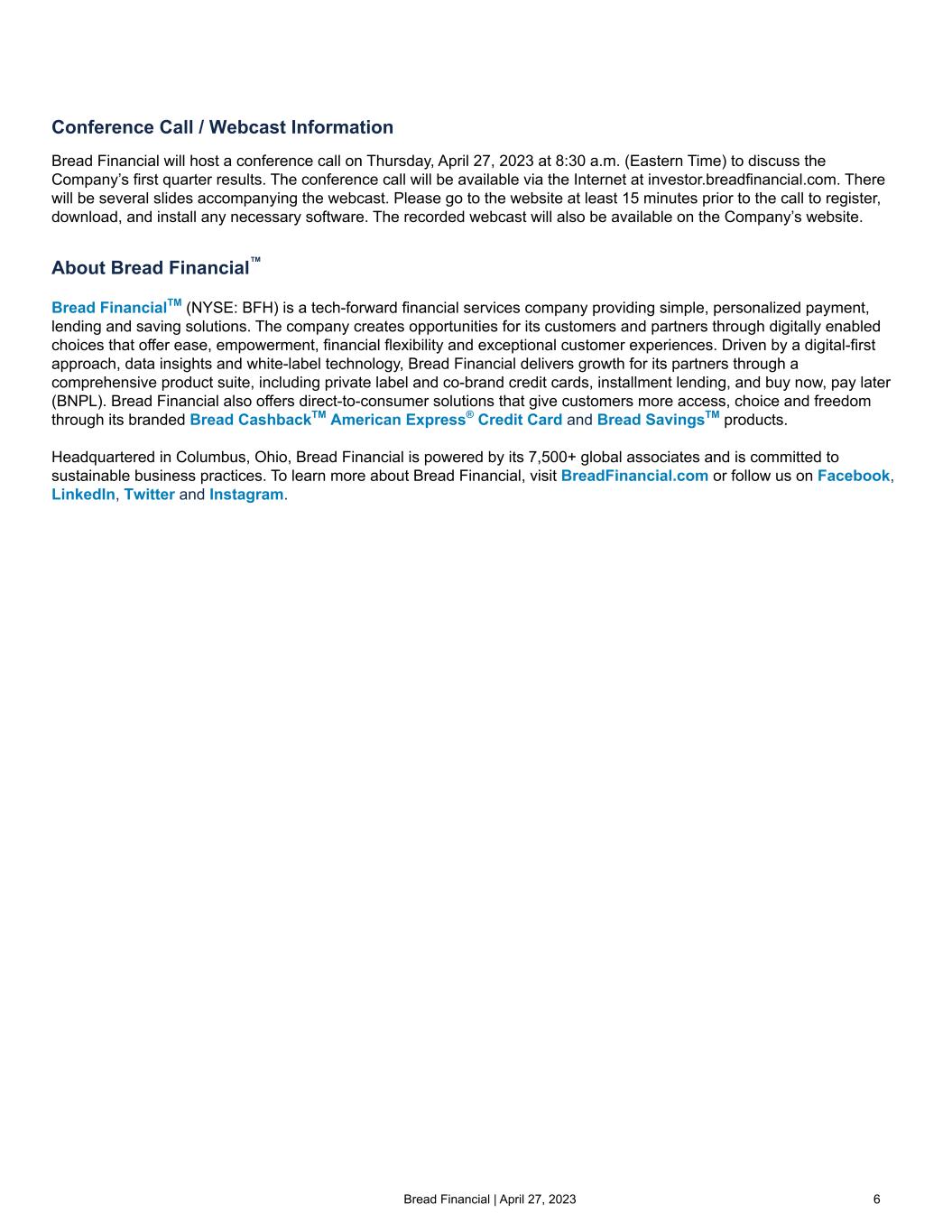 Conference Call / Webcast Information

Bread Financial will host a conference call on Thursday, April 27, 2023 at 8:30 a.m. (Eastern Time) to discuss the Company's first quarter results. The conference call will be available via the Internet at investor.breadfinancial.com. There will be several slides accompanying the webcast. Please go to the website at least 15 minutes prior to the call to register, download, and install any necessary software. The recorded webcast will also be available on the Company's website.

About Bread Financial™

Bread Financial™ (NYSE: BFH) is a tech-forward financial services company providing simple, personalized payment, lending and saving solutions. The company creates opportunities for its customers and partners through digitally enabled choices that offer ease, empowerment, financial flexibility and exceptional customer experiences. Driven by a digital-first approach, data insights and white-label technology, Bread Financial delivers growth for its partners through a comprehensive product suite, including private label and co-brand credit cards, installment lending, and buy now, pay later (BNPL). Bread Financial also offers direct-to-consumer solutions that give customers more access, choice and freedom through its branded Bread Cashback™ American Express® Credit Card and Bread Savings™ products.

Headquartered in Columbus, Ohio, Bread Financial is powered by its 7,500+ global associates and is committed to sustainable business practices. To learn more about Bread Financial, visit BreadFinancial.com or follow us on Facebook, LinkedIn, Twitter and Instagram.

Bread Financial | April 27, 2023 6